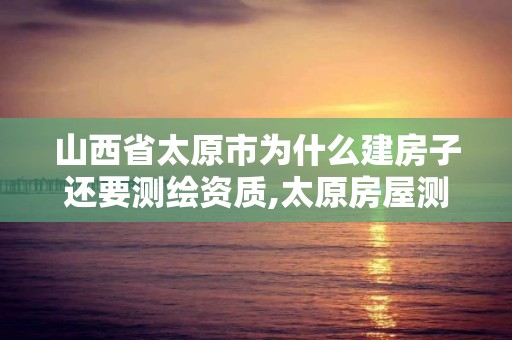 山西省太原市为什么建房子还要测绘资质,太原房屋测